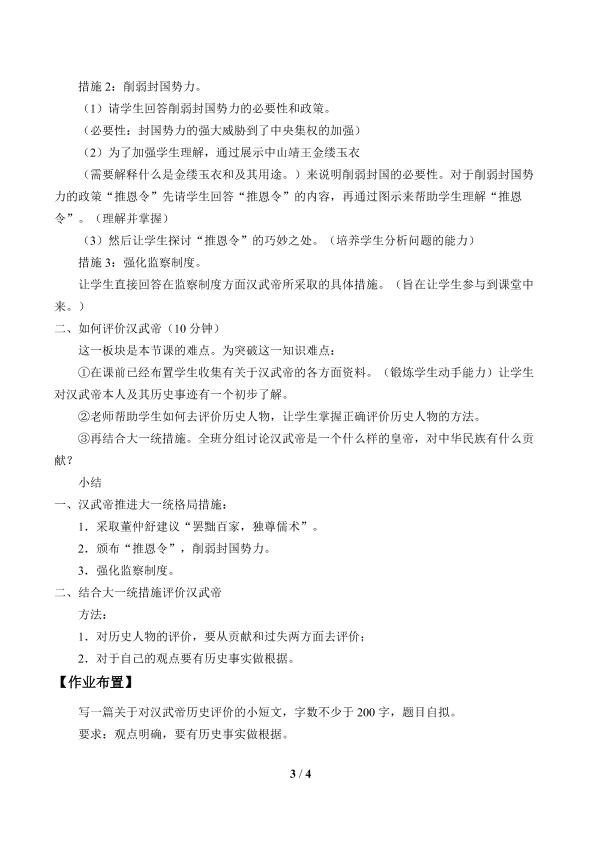 措施2：削弱封国势力。

（1）请学生回答削弱封国势力的必要性和政策。

（必要性：封国势力的强大威胁到了中央集权的加强）

（2）为了加强学生理解，通过展示中山靖王金缕玉衣

（需要解释什么是金缕玉衣和及其用途。）来说明削弱封国的必要性。对于削弱封国势力的政策“推恩令”先请学生回答“推恩令”的内容，再通过图示来帮助学生理解“推恩令”。（理解并掌握）

（3）然后让学生探讨“推恩令”的巧妙之处。（培养学生分析问题的能力）

措施3：强化监察制度。

让学生直接回答在监察制度方面汉武帝所采取的具体措施。（旨在让学生参与到课堂中来。）

二、如何评价汉武帝（10分钟）

这一板块是本节课的难点。为突破这一知识难点：

①在课前已经布置学生收集有关于汉武帝的各方面资料。（锻炼学生动手能力）让学生对汉武帝本人及其历史事迹有一个初步了解。

②老师帮助学生如何去评价历史人物，让学生掌握正确评价历史人物的方法。

③再结合大一统措施。全班分组讨论汉武帝是一个什么样的皇帝，对中华民族有什么贡献？

小结

一、汉武帝推进大一统格局措施：

1．采取董仲舒建议“罢黜百家，独尊儒术”。

2．颁布“推恩令”，削弱封国势力。

3．强化监察制度。

二、结合大一统措施评价汉武帝

方法：

1．对历史人物的评价，要从贡献和过失两方面去评价；

2．对于自己的观点要有历史事实做根据。

【作业布置】

写一篇关于对汉武帝历史评价的小短文，字数不少于200字，题目自拟。

要求：观点明确，要有历史事实做根据。

3 / 4